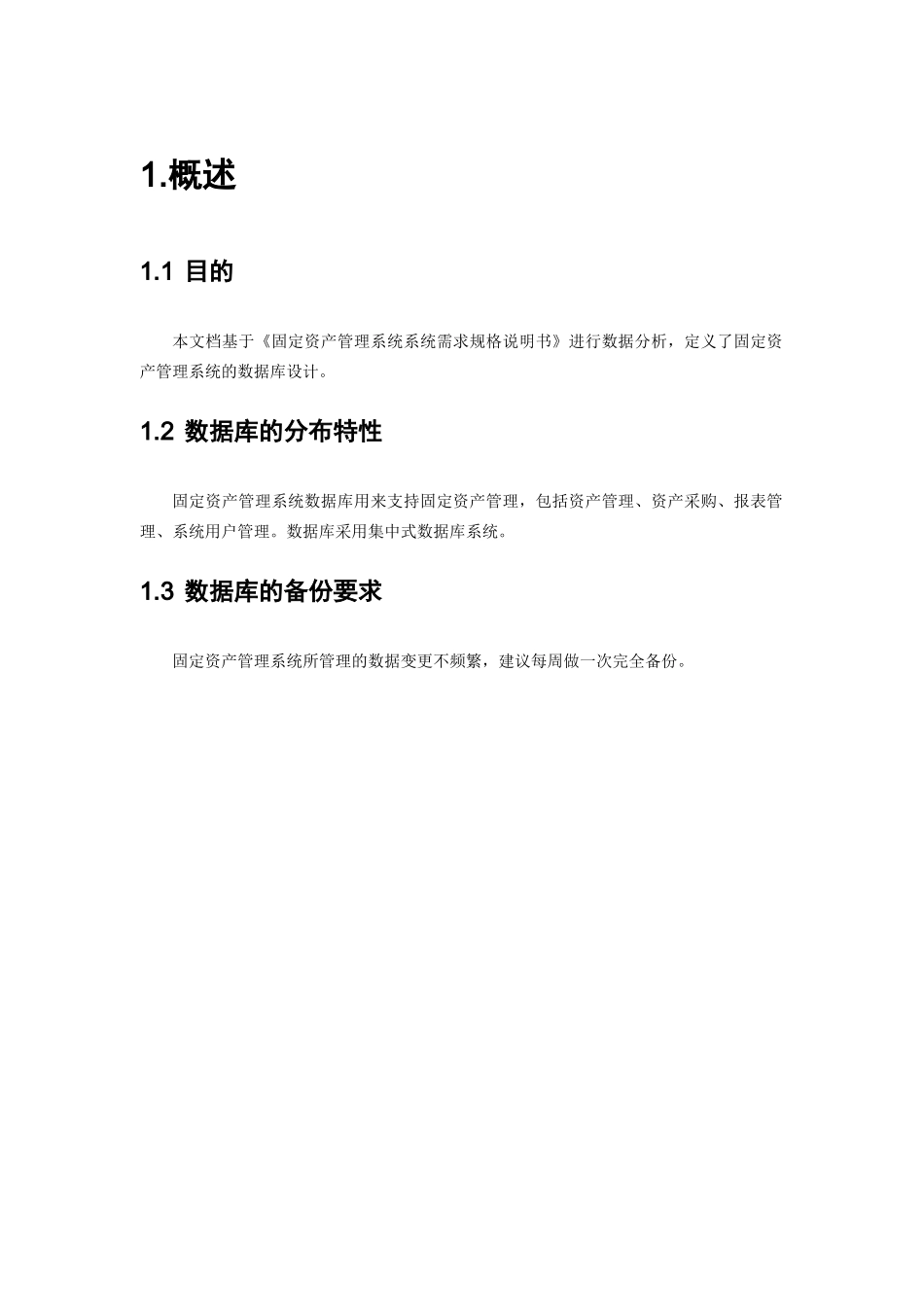 1.概述

1.1 目的

本文档基于《固定资产管理系统系统需求规格说明书》进行数据分析，定义了固定资产管理系统的数据库设计。

1.2 数据库的分布特性

固定资产管理系统数据库用来支持固定资产管理，包括资产管理、资产采购、报表管理、系统用户管理。数据库采用集中式数据库系统。

1.3 数据库的备份要求

固定资产管理系统所管理的数据变更不频繁，建议每周做一次完全备份。